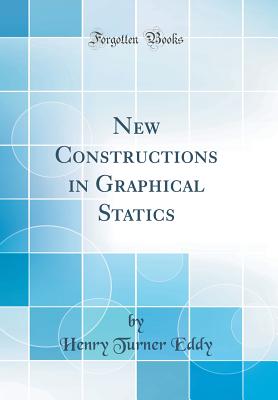 Forgotten Books

New Constructions in Graphical Statics

by

Henry Turner Eddy